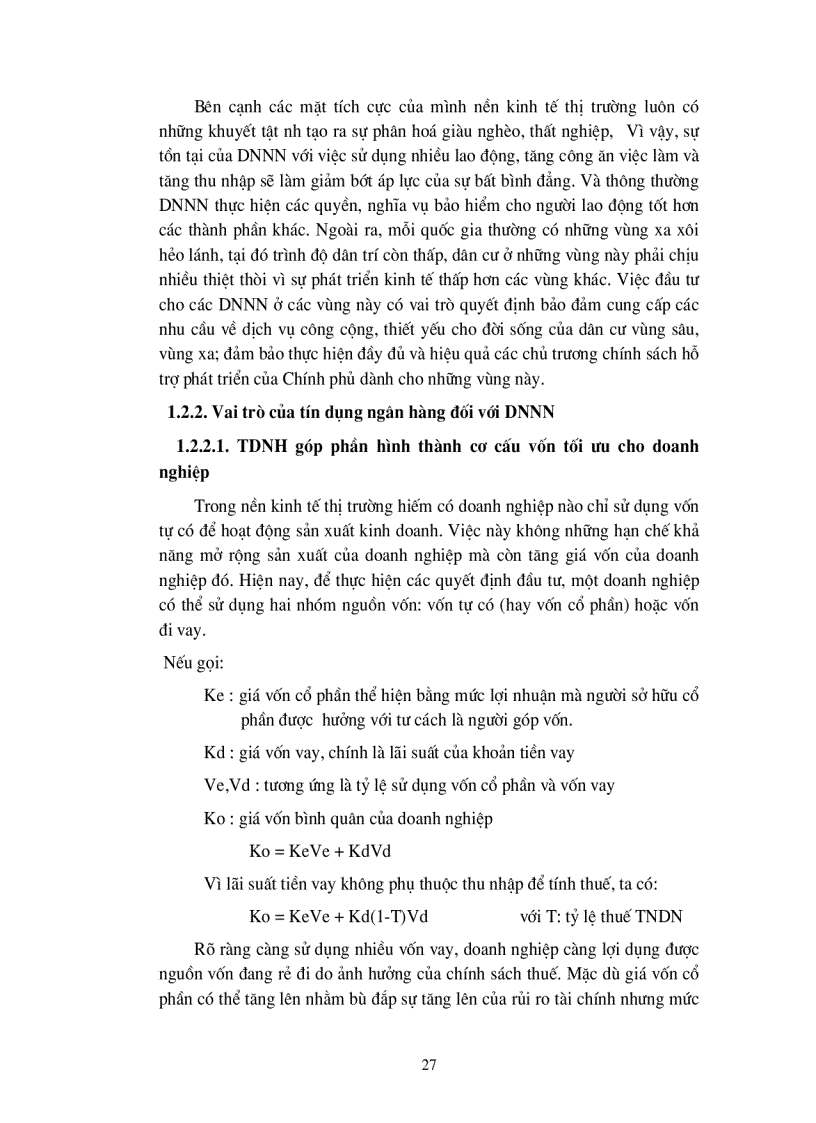 Bên cạnh các mặt tích cực của mình nền kinh tế thị trường luôn có những khuyết tật nh tạo ra sự phân hoá giàu nghèo, thất nghiệp,  Vì vậy, sự tồn tại của DNNN với việc sử dụng nhiều lao động, tăng công ăn việc làm và tăng thu nhập sẽ làm giảm bớt áp lực của sự bất bình đẳng. Và thông thường DNNN thực hiện các quyền, nghĩa vụ bảo hiểm cho người lao động tốt hơn các thành phần khác. Ngoài ra, mỗi quốc gia thường có những vùng xa xôi hẻo lánh, tại đó trình độ dân trí còn thấp, dân cư ở những vùng này phải chịu nhiều thiệt thòi vì sự phát triển kinh tế thấp hơn các vùng khác. Việc đầu tư cho các DNNN ở các vùng này có vai trò quyết định bảo đảm cung cấp các nhu cầu về dịch vụ công cộng, thiết yếu cho đời sống của dân cư vùng sâu, vùng xa; đảm bảo thực hiện đầy đủ và hiệu quả các chủ trương chính sách hỗ trợ phát triển của Chính phủ dành cho những vùng này.

1.2.2. Vai trò của tín dụng ngân hàng đối với DNNN

1.2.2.1. TDNH góp phần hình thành cơ cấu vốn tối ưu cho doanh nghiệp

Trong nền kinh tế thị trường hiếm có doanh nghiệp nào chỉ sử dụng vốn tự có để hoạt động sản xuất kinh doanh. Việc này không những hạn chế khả năng mở rộng sản xuất của doanh nghiệp mà còn tăng giá vốn của doanh nghiệp đó. Hiện nay, để thực hiện các quyết định đầu tư, một doanh nghiệp có thể sử dụng hai nhóm nguồn vốn: vốn tự có (hay vốn cổ phần) hoặc vốn đi vay.

Nếu gọi:

Ke : giá vốn cổ phần thể hiện bằng mức lợi nhuận mà người sở hữu cổ phần được  hưởng với tư cách là người góp vốn.

Kd : giá vốn vay, chính là lãi suất của khoản tiền vay

Ve,Vd : tương ứng là tỷ lệ sử dụng vốn cổ phần và vốn vay

Ko : giá vốn bình quân của doanh nghiệp

Ko = KeVe + KdVd

Vì lãi suất tiền vay không phụ thuộc thu nhập để tính thuế, ta có:

Ko = KeVe + Kd(1-T)Vd          với T: tỷ lệ thuế TNDN

Rõ ràng càng sử dụng nhiều vốn vay, doanh nghiệp càng lợi dụng được nguồn vốn đang rẻ đi do ảnh hưởng của chính sách thuế. Mặc dù giá vốn cổ phần có thể tăng lên nhằm bù đắp sự tăng lên của rủi ro tài chính nhưng mức

27